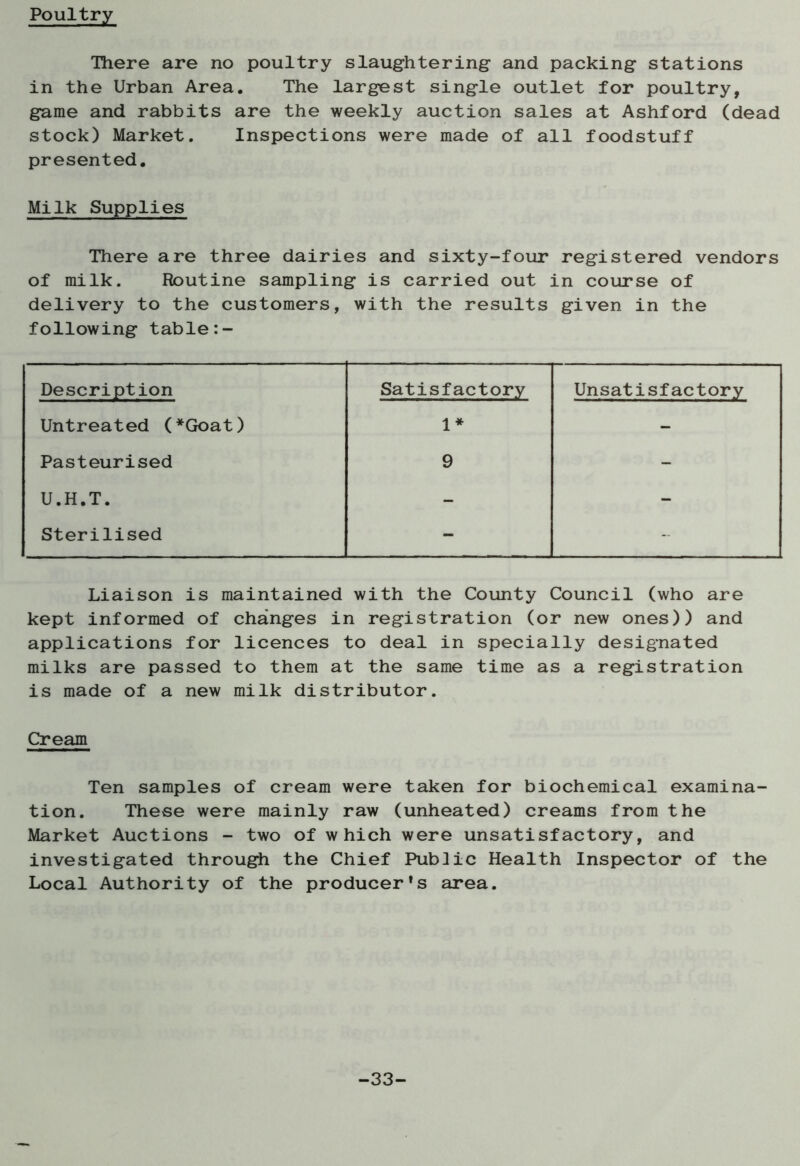 Poultry

There are no poultry slaughtering and packing stations in the Urban Area. The largest single outlet for poultry, game and rabbits are the weekly auction sales at Ashford (dead stock) Market. Inspections were made of all foodstuff presented.

Milk Supplies

There are three dairies and sixty-four registered vendors of milk. Routine sampling is carried out in course of delivery to the customers, with the results given in the following table:-

| Description | Satisfactory | Unsatisfactory |
|---|---|---|
| Untreated (*Goat) | 1* | - |
| Pasteurised | 9 | - |
| U.H.T. | - | - |
| Sterilised | - | - |

Liaison is maintained with the County Council (who are kept informed of changes in registration (or new ones)) and applications for licences to deal in specially designated milks are passed to them at the same time as a registration is made of a new milk distributor.

Cream

Ten samples of cream were taken for biochemical examination. These were mainly raw (unheated) creams from the Market Auctions - two of which were unsatisfactory, and investigated through the Chief Public Health Inspector of the Local Authority of the producer's area.

-33-